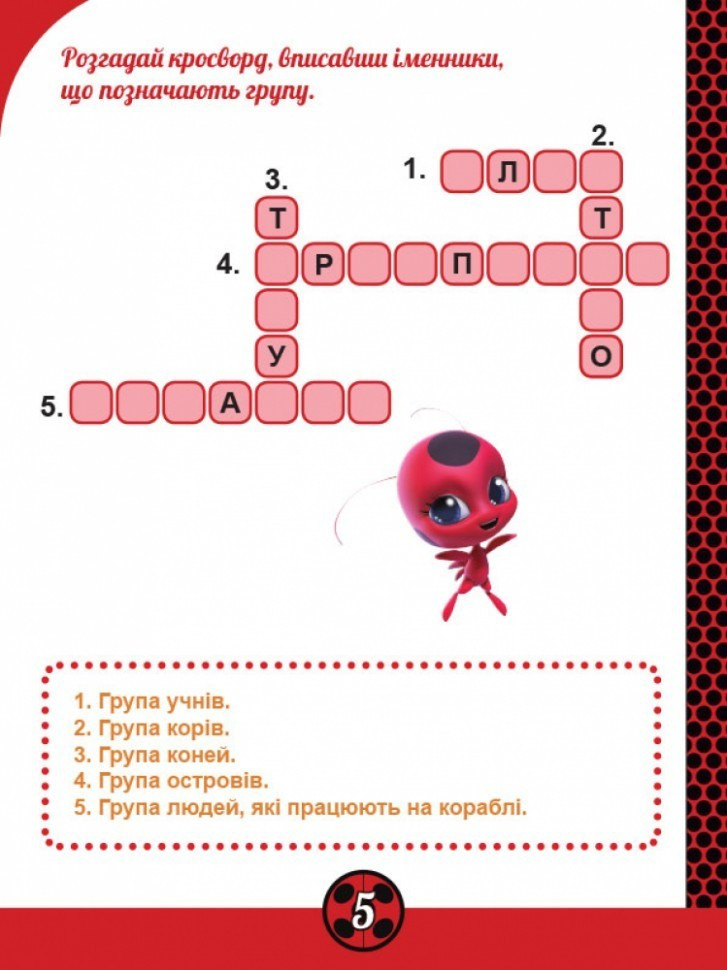 Розгадай кросворд, вписавши іменники, що позначають групу.

2.
1. Л
3.
Т Т
4. Р П
У О
5. А

1. Група учнів.
2. Група корів.
3. Група коней.
4. Група островів.
5. Група людей, які працюють на кораблі.

5